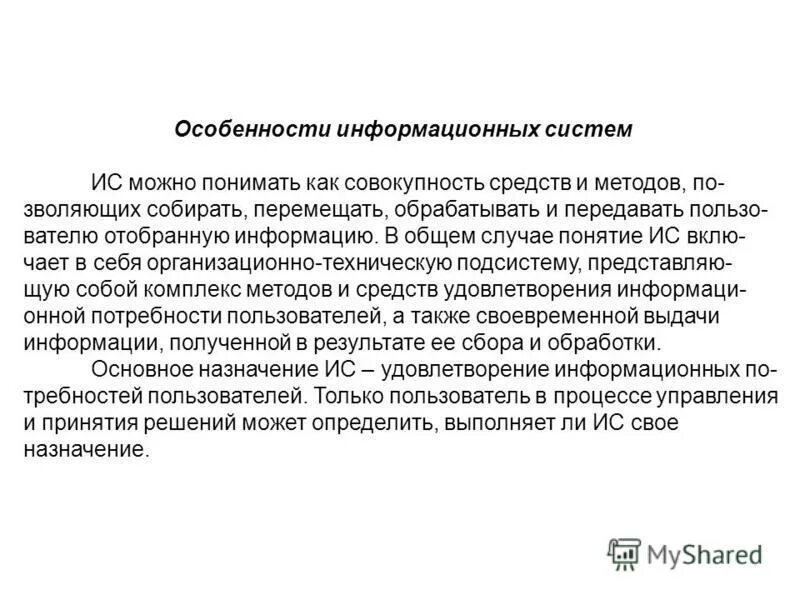 Особенности информационных систем

ИС можно понимать как совокупность средств и методов, позволяющих собирать, перемещать, обрабатывать и передавать пользователю отобранную информацию. В общем случае понятие ИС включает в себя организационно-техническую подсистему, представляющую собой комплекс методов и средств удовлетворения информационной потребности пользователей, а также своевременной выдачи информации, полученной в результате ее сбора и обработки.

Основное назначение ИС – удовлетворение информационных потребностей пользователей. Только пользователь в процессе управления и принятия решений может определить, выполняет ли ИС свое назначение.

MyShared